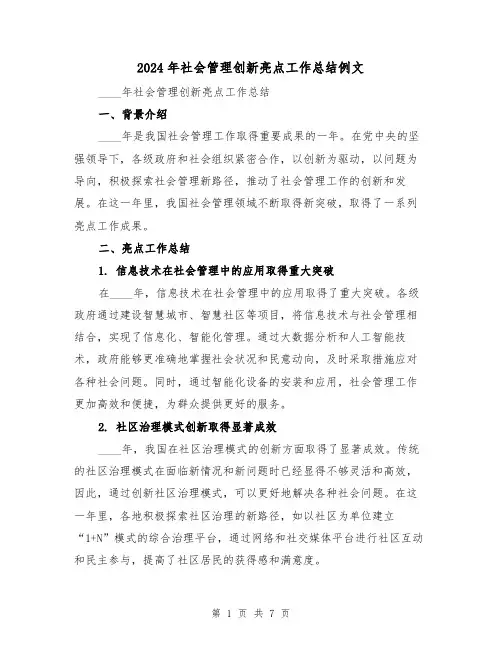 2024年社会管理创新亮点工作总结例文

____年社会管理创新亮点工作总结

一、背景介绍

____年是我国社会管理工作取得重要成果的一年。在党中央的坚强领导下，各级政府和社会组织紧密合作，以创新为驱动，以问题为导向，积极探索社会管理新路径，推动了社会管理工作的创新和发展。在这一年里，我国社会管理领域不断取得新突破，取得了一系列亮点工作成果。

二、亮点工作总结

1. 信息技术在社会管理中的应用取得重大突破

在____年，信息技术在社会管理中的应用取得了重大突破。各级政府通过建设智慧城市、智慧社区等项目，将信息技术与社会管理相结合，实现了信息化、智能化管理。通过大数据分析和人工智能技术，政府能够更准确地掌握社会状况和民意动向，及时采取措施应对各种社会问题。同时，通过智能化设备的安装和应用，社会管理工作更加高效和便捷，为群众提供更好的服务。

2. 社区治理模式创新取得显著成效

____年，我国在社区治理模式的创新方面取得了显著成效。传统的社区治理模式在面临新情况和新问题时已经显得不够灵活和高效，因此，通过创新社区治理模式，可以更好地解决各种社会问题。在这一年里，各地积极探索社区治理的新路径，如以社区为单位建立“1+N”模式的综合治理平台，通过网络和社交媒体平台进行社区互动和民主参与，提高了社区居民的获得感和满意度。

第 1 页 共 7 页